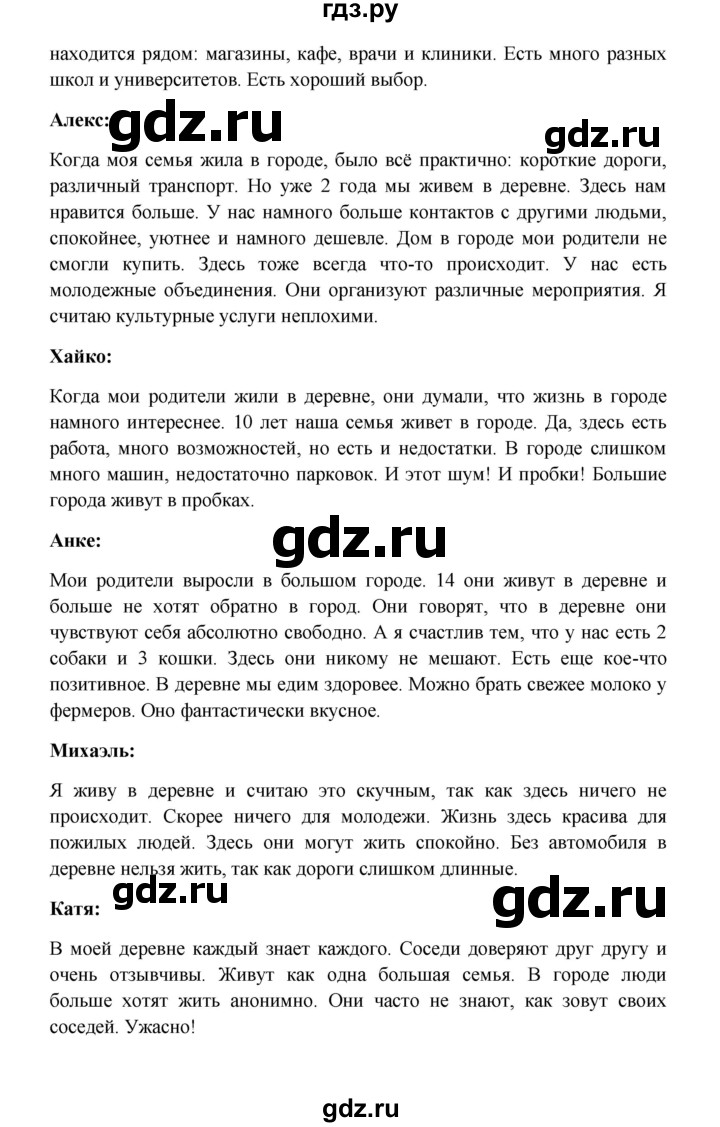 гдз.ру

находится рядом: магазины, кафе, врачи и клиники. Есть много разных школ и университетов. Есть хороший выбор.

Алекс: gdz.ru gdz.ru

Когда моя семья жила в городе, было всё практично: короткие дороги, различный транспорт. Но уже 2 года мы живем в деревне. Здесь нам нравится больше. У нас намного больше контактов с другими людьми, спокойнее, уютнее и намного дешевле. Дом в городе мои родители не смогли купить. Здесь тоже всегда что-то происходит. У нас есть молодежные объединения. Они организуют различные мероприятия. Я считаю культурные услуги неплохими.

Хайко:

Когда мои родители жили в деревне, они думали, что жизнь в городе намного интереснее. 10 лет наша семья живет в городе. Да, здесь есть работа, много возможностей, но есть и недостатки. В городе слишком много машин, недостаточно парковок. И этот шум! И пробки! Большие города живут в пробках.

Анке: gdz.ru

Мои родители выросли в большом городе. 14 они живут в деревне и больше не хотят обратно в город. Они говорят, что в деревне они чувствуют себя абсолютно свободно. А я счастлив тем, что у нас есть 2 собаки и 3 кошки. Здесь они никому не мешают. Есть еще кое-что позитивное. В деревне мы едим здоровее. Можно брать свежее молоко у фермеров. Оно фантастически вкусное.

Михаэль:

Я живу в деревне и считаю это скучным, так как здесь ничего не происходит. Скорее ничего для молодежи. Жизнь здесь красива для пожилых людей. Здесь они могут жить спокойно. Без автомобиля в деревне нельзя жить, так как дороги слишком длинные.

gdz.ru gdz.ru

Катя:

В моей деревне каждый знает каждого. Соседи доверяют друг другу и очень отзывчивы. Живут как одна большая семья. В городе люди больше хотят жить анонимно. Они часто не знают, как зовут своих соседей. Ужасно!

gdz.ru